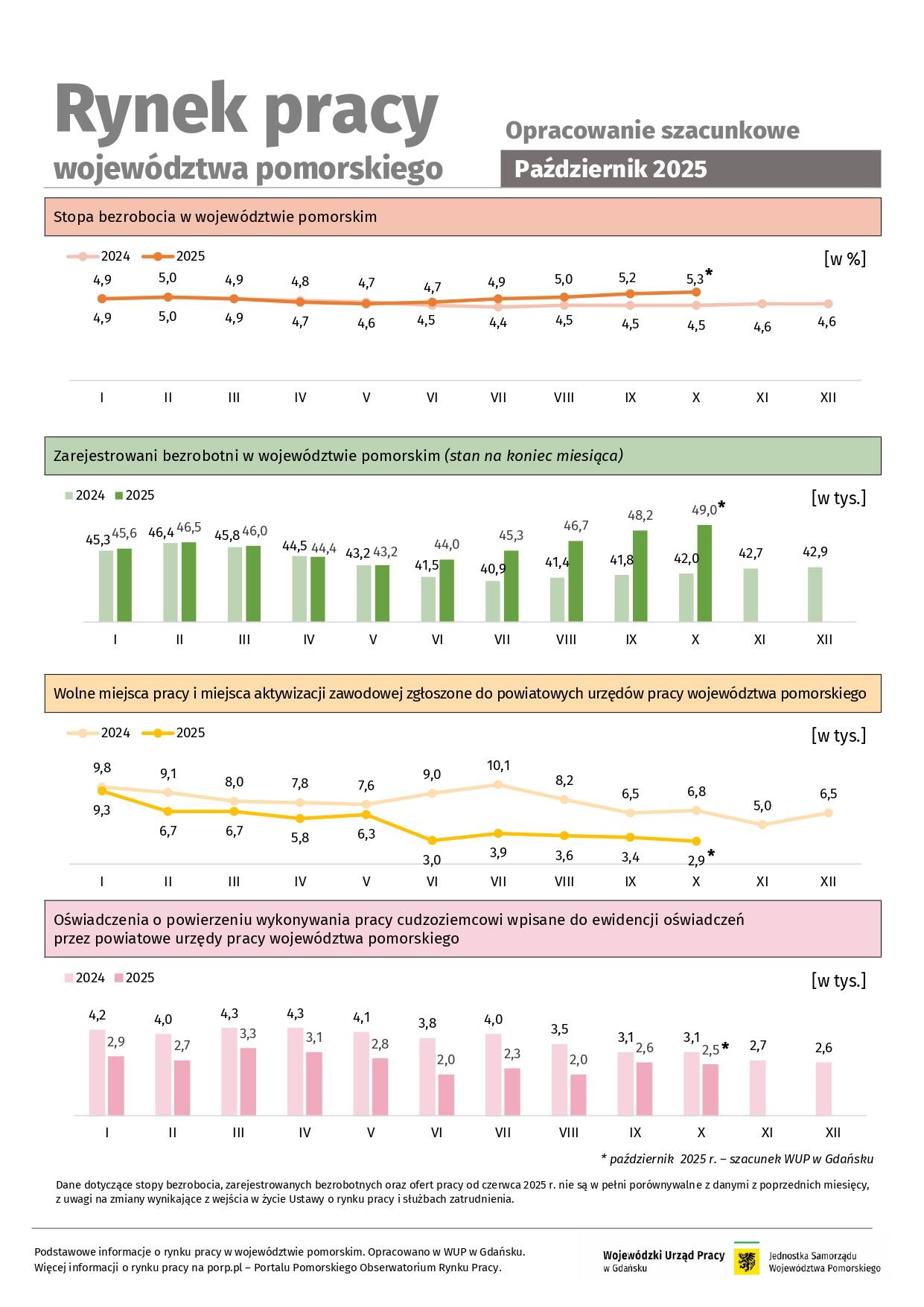 Rynek pracy
województwa pomorskiego

Opracowanie szacunkowe
Październik 2025

Stopa bezrobocia w województwie pomorskim

2024 2025 [w %]

4,9 5,0 4,9 4,8 4,7 4,7 4,9 5,0 5,2 5,3*
4,9 5,0 4,9 4,7 4,6 4,5 4,4 4,5 4,5 4,5 4,6 4,6

I II III IV V VI VII VIII IX X XI XII

Zarejestrowani bezrobotni w województwie pomorskim (stan na koniec miesiąca)

2024 2025 [w tys.]

45,3 45,6 46,4 46,5 45,8 46,0 44,5 44,4 43,2 43,2 41,5 44,0 40,9 45,3 41,4 46,7 41,8 48,2 42,0 49,0* 42,7 42,9

I II III IV V VI VII VIII IX X XI XII

Wolne miejsca pracy i miejsca aktywizacji zawodowej zgłoszone do powiatowych urzędów pracy województwa pomorskiego

2024 2025 [w tys.]

9,8 9,1 8,0 7,8 7,6 9,0 10,1 8,2 6,5 6,8 5,0 6,5
9,3 6,7 6,7 5,8 6,3 3,0 3,9 3,6 3,4 2,9*

I II III IV V VI VII VIII IX X XI XII

Oświadczenia o powierzeniu wykonywania pracy cudzoziemcowi wpisane do ewidencji oświadczeń przez powiatowe urzędy pracy województwa pomorskiego

2024 2025 [w tys.]

4,2 2,9 4,0 2,7 4,3 3,3 4,3 3,1 4,1 2,8 3,8 2,0 4,0 2,3 3,5 2,0 3,1 2,6 3,1 2,5* 2,7 2,6

I II III IV V VI VII VIII IX X XI XII

* październik 2025 r. – szacunek WUP w Gdańsku

Dane dotyczące stopy bezrobocia, zarejestrowanych bezrobotnych oraz ofert pracy od czerwca 2025 r. nie są w pełni porównywalne z danymi z poprzednich miesięcy, z uwagi na zmiany wynikające z wejścia w życie Ustawy o rynku pracy i służbach zatrudnienia.

Podstawowe informacje o rynku pracy w województwie pomorskim. Opracowano w WUP w Gdańsku.
Więcej informacji o rynku pracy na porp.pl – Portalu Pomorskiego Obserwatorium Rynku Pracy.

Wojewódzki Urząd Pracy w Gdańsku
Jednostka Samorządu Województwa Pomorskiego